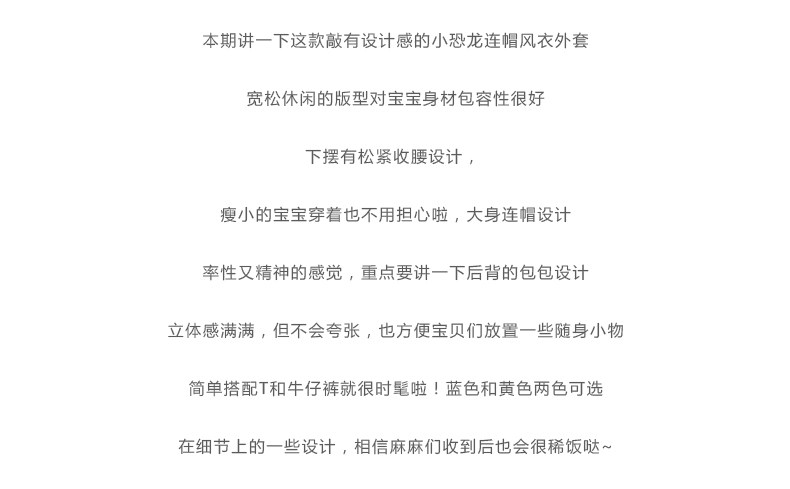 本期讲一下这款敲有设计感的小恐龙连帽风衣外套

宽松休闲的版型对宝宝身材包容性很好

下摆有松紧收腰设计，

瘦小的宝宝穿着也不用担心啦，大身连帽设计

率性又精神的感觉，重点要讲一下后背的包包设计

立体感满满，但不会夸张，也方便宝贝们放置一些随身小物

简单搭配T和牛仔裤就很时髦啦！蓝色和黄色两色可选

在细节上的一些设计，相信麻麻们收到后也会很稀饭哒~